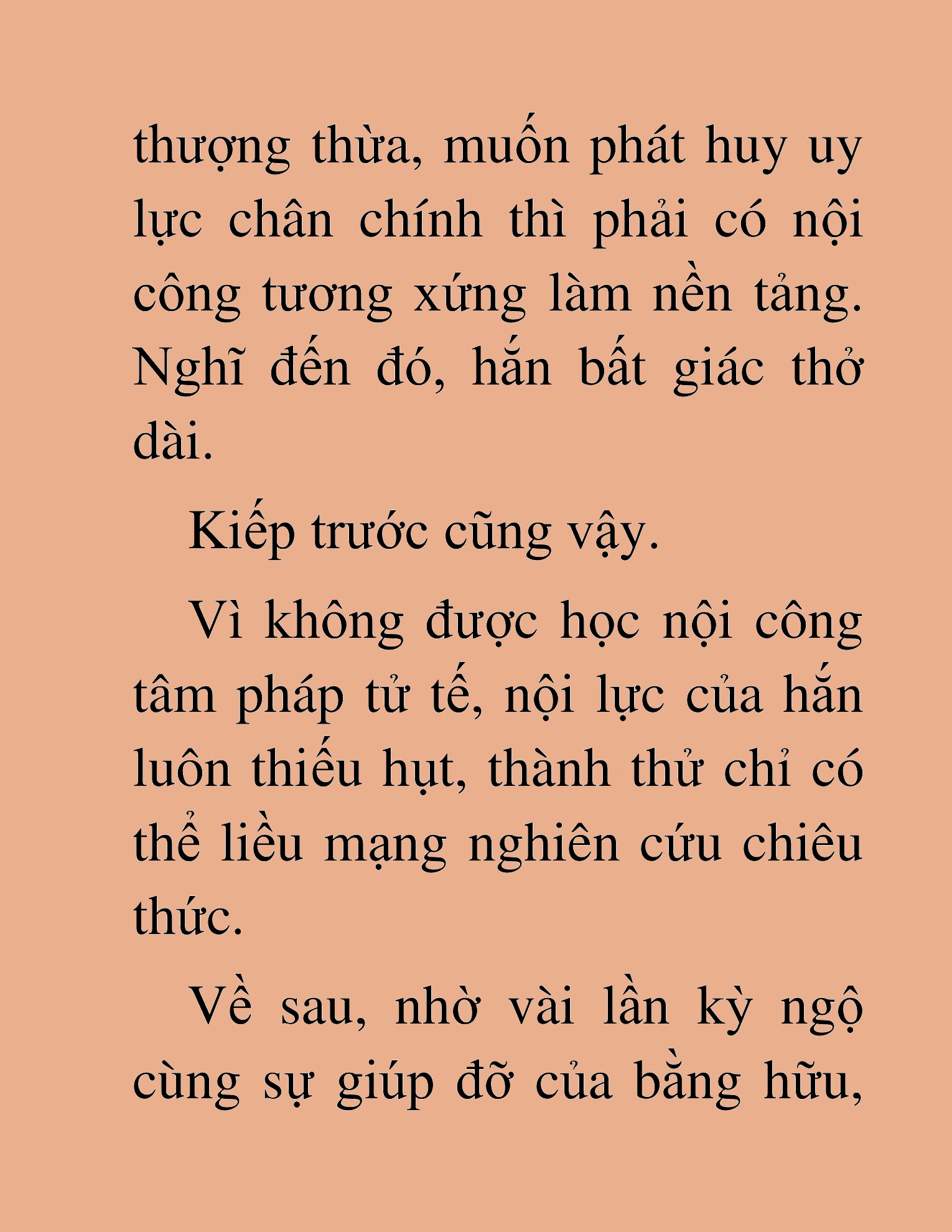 thượng thừa, muốn phát huy uy lực chân chính thì phải có nội công tương xứng làm nền tảng. Nghĩ đến đó, hắn bất giác thở dài.

Kiếp trước cũng vậy.

Vì không được học nội công tâm pháp tử tế, nội lực của hắn luôn thiếu hụt, thành thử chỉ có thể liều mạng nghiên cứu chiêu thức.

Về sau, nhờ vài lần kỳ ngộ cùng sự giúp đỡ của bằng hữu,